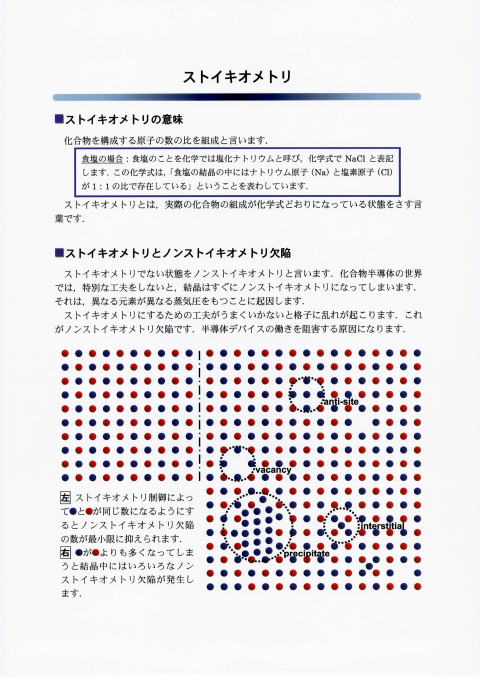 ストイキオメトリ

■ストイキオメトリの意味

化合物を構成する原子の数の比を組成と言います.

食塩の場合：食塩のことを化学では塩化ナトリウムと呼び，化学式で NaCl と表記します．この化学式は，「食塩の結晶の中にはナトリウム原子（Na）と塩素原子（Cl）が 1：1 の比で存在している」ということを表わしています.

ストイキオメトリとは，実際の化合物の組成が化学式どおりになっている状態をさす言葉です.

■ストイキオメトリとノンストイキオメトリ欠陥

ストイキオメトリでない状態をノンストイキオメトリと言います．化合物半導体の世界では，特別な工夫をしないと，結晶はすぐにノンストイキオメトリになってしまいます．それは，異なる元素が異なる蒸気圧をもつことに起因します.

ストイキオメトリにするための工夫がうまくいかないと格子に乱れが起こります．これがノンストイキオメトリ欠陥です．半導体デバイスの働きを阻害する原因になります.

anti-site

vacancy

interstitial

precipitate

左 ストイキオメトリ制御によって●と●が同じ数になるようにするとノンストイキオメトリ欠陥の数が最小限に抑えられます.
右 ●が●よりも多くなってしまうと結晶中にはいろいろなノンストイキオメトリ欠陥が発生します.